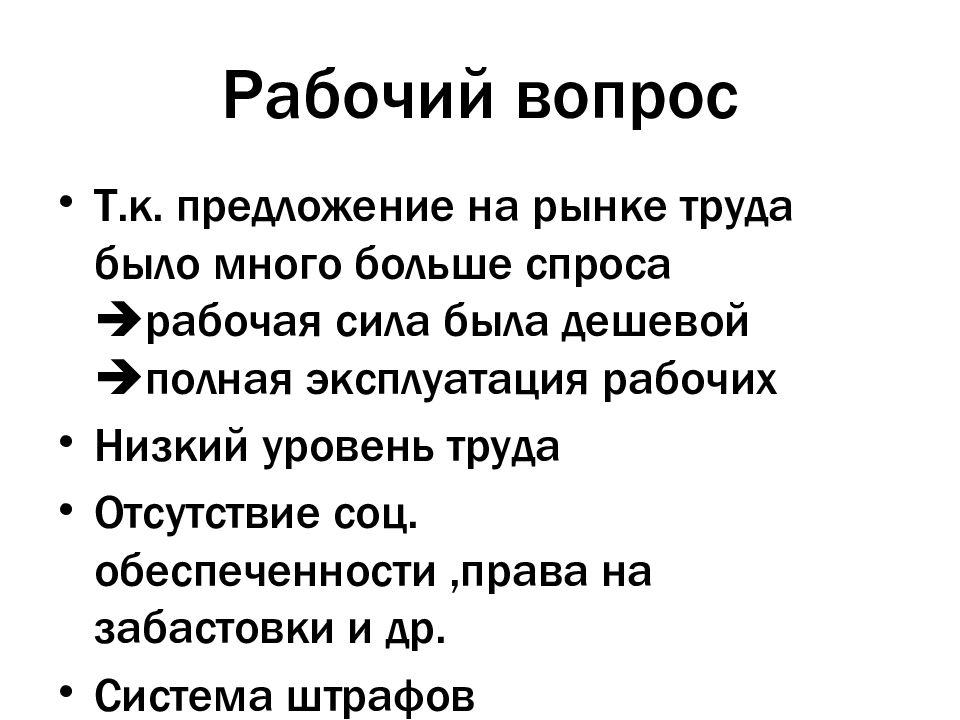 Рабочий вопрос

• Т.к. предложение на рынке труда было много больше спроса
➔рабочая сила была дешевой
➔полная эксплуатация рабочих

• Низкий уровень труда

• Отсутствие соц. обеспеченности ,права на забастовки и др.

• Система штрафов